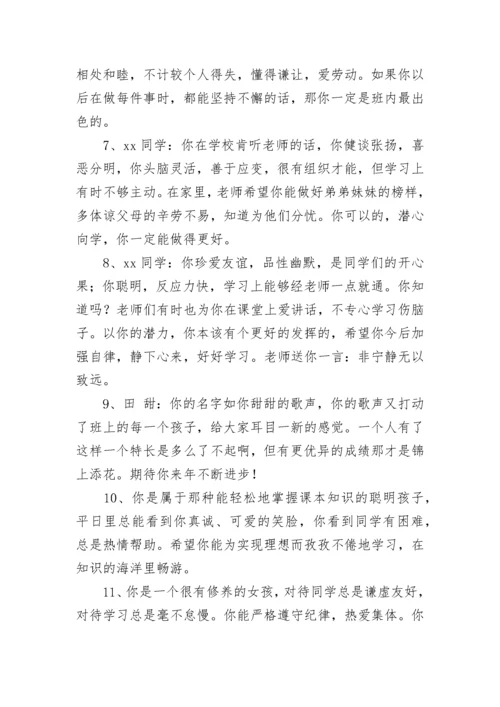 相处和睦，不计较个人得失，懂得谦让，爱劳动。如果你以后在做每件事时，都能坚持不懈的话，那你一定是班内最出色的。

7、xx 同学：你在学校肯听老师的话，你健谈张扬，喜恶分明，你头脑灵活，善于应变，很有组织才能，但学习上有时不够主动。在家里，老师希望你能做好弟弟妹妹的榜样，多体谅父母的辛劳不易，知道为他们分忧。你可以的，潜心向学，你一定能做得更好。

8、xx 同学：你珍爱友谊，品性幽默，是同学们的开心果；你聪明，反应力快，学习上能够经老师一点就通。你知道吗？老师们有时也为你在课堂上爱讲话，不专心学习伤脑子。以你的潜力，你本该有个更好的发挥的，希望你今后加强自律，静下心来，好好学习。老师送你一言：非宁静无以致远。

9、田 甜：你的名字如你甜甜的歌声，你的歌声又打动了班上的每一个孩子，给大家耳目一新的感觉。一个人有了这样一个特长是多么了不起啊，但有更优异的成绩那才是锦上添花。期待你来年不断进步！

10、你是属于那种能轻松地掌握课本知识的聪明孩子，平日里总能看到你真诚、可爱的笑脸，你看到同学有困难，总是热情帮助。希望你能为实现理想而孜孜不倦地学习，在知识的海洋里畅游。

11、你是一个很有修养的女孩，对待同学总是谦虚友好，对待学习总是毫不怠慢。你能严格遵守纪律，热爱集体。你